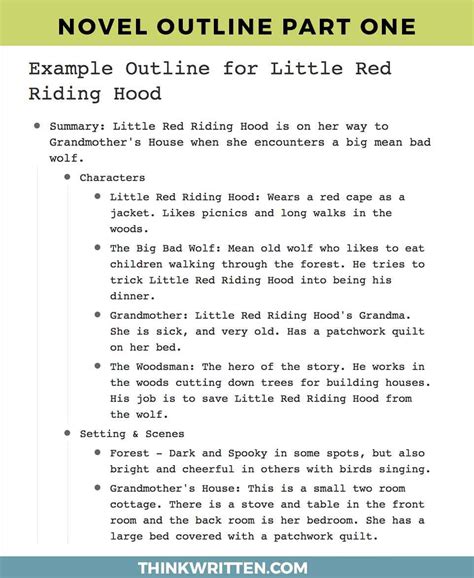 NOVEL OUTLINE PART ONE

Example Outline for Little Red Riding Hood

- Summary: Little Red Riding Hood is on her way to Grandmother's House when she encounters a big mean bad wolf.
  - Characters
    - Little Red Riding Hood: Wears a red cape as a jacket. Likes picnics and long walks in the woods.
    - The Big Bad Wolf: Mean old wolf who likes to eat children walking through the forest. He tries to trick Little Red Riding Hood into being his dinner.
    - Grandmother: Little Red Riding Hood's Grandma. She is sick, and very old. Has a patchwork quilt on her bed.
    - The Woodsman: The hero of the story. He works in the woods cutting down trees for building houses. His job is to save Little Red Riding Hood from the wolf.
  - Setting & Scenes
    - Forest - Dark and Spooky in some spots, but also bright and cheerful in others with birds singing.
    - Grandmother's House: This is a small two room cottage. There is a stove and table in the front room and the back room is her bedroom. She has a large bed covered with a patchwork quilt.

THINKWRITTEN.COM